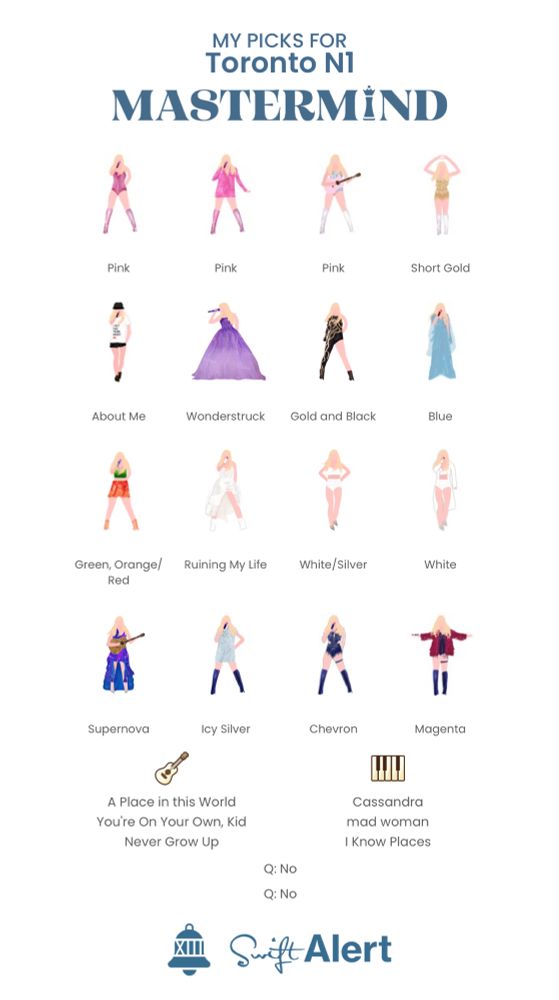 MY PICKS FOR
Toronto N1
MASTERMIND

Pink

Pink

Pink

Short Gold

About Me

Wonderstruck

Gold and Black

Blue

Green, Orange/ Red

Ruining My Life

White/Silver

White

Supernova

Icy Silver

Chevron

Magenta

A Place in this World
You're On Your Own, Kid
Never Grow Up

Cassandra
mad woman
I Know Places

Q: No

Q: No

XIII

Swift Alert